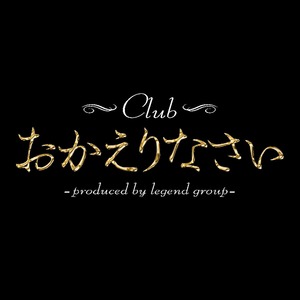 Club
おかえりなさい
-produced by legend group-